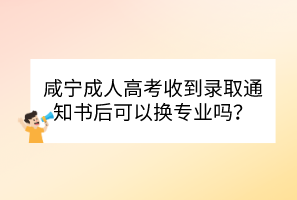 咸宁成人高考收到录取通知书后可以换专业吗？